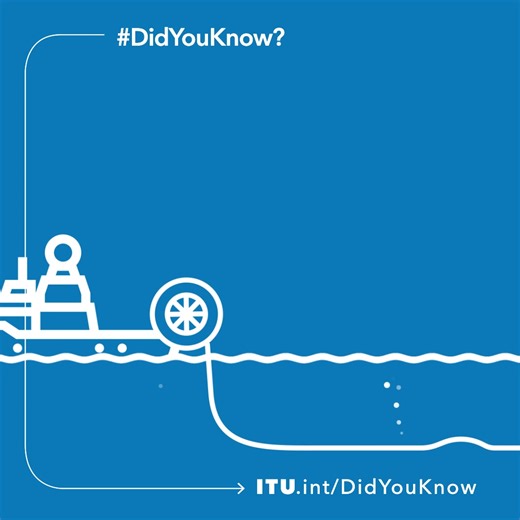 #DidYouKnow?

ITU.int/DidYouKnow